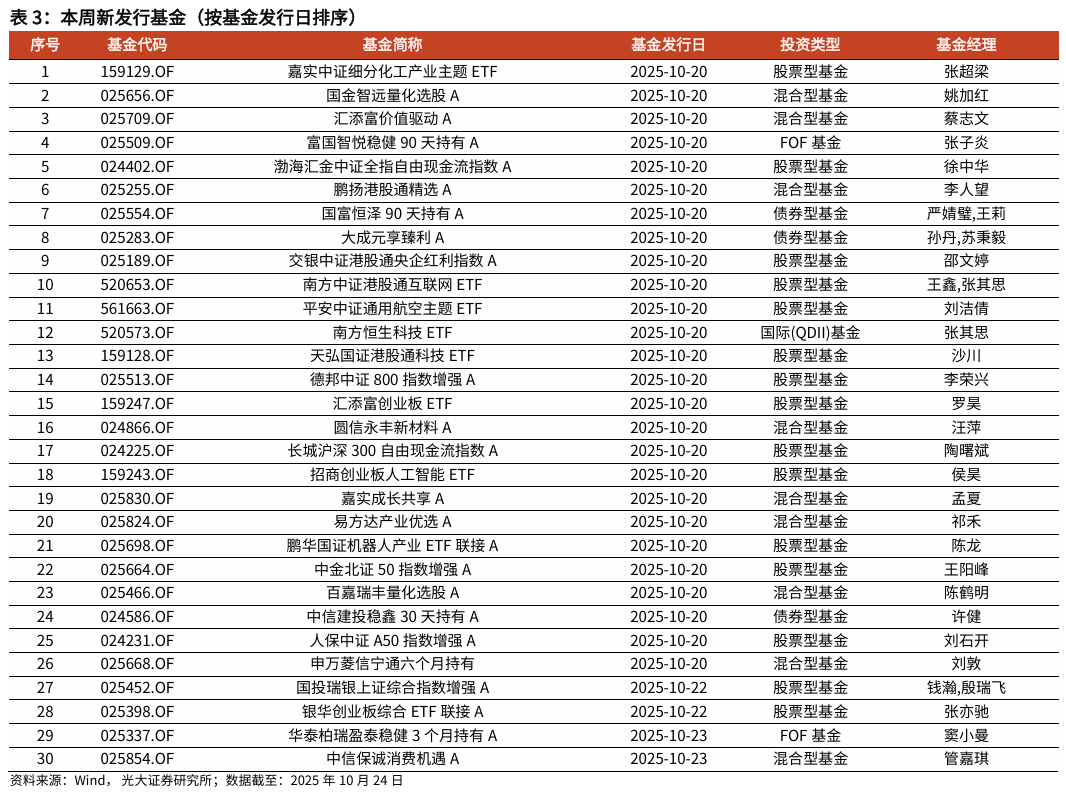 表 3：本周新发行基金（按基金发行日排序）

| 序号 | 基金代码 | 基金简称 | 基金发行日 | 投资类型 | 基金经理 |
|---|---|---|---|---|---|
| 1 | 159129.OF | 嘉实中证细分化工产业主题 ETF | 2025-10-20 | 股票型基金 | 张超梁 |
| 2 | 025656.OF | 国金智远量化选股 A | 2025-10-20 | 混合型基金 | 姚加红 |
| 3 | 025709.OF | 汇添富价值驱动 A | 2025-10-20 | 混合型基金 | 蔡志文 |
| 4 | 025509.OF | 富国智悦稳健 90 天持有 A | 2025-10-20 | FOF 基金 | 张子炎 |
| 5 | 024402.OF | 渤海汇金中证全指自由现金流指数 A | 2025-10-20 | 股票型基金 | 徐中华 |
| 6 | 025255.OF | 鹏扬港股通精选 A | 2025-10-20 | 混合型基金 | 李人望 |
| 7 | 025554.OF | 国富恒泽 90 天持有 A | 2025-10-20 | 债券型基金 | 严婧璧,王莉 |
| 8 | 025283.OF | 大成元享臻利 A | 2025-10-20 | 债券型基金 | 孙丹,苏秉毅 |
| 9 | 025189.OF | 交银中证港股通央企红利指数 A | 2025-10-20 | 股票型基金 | 邵文婷 |
| 10 | 520653.OF | 南方中证港股通互联网 ETF | 2025-10-20 | 股票型基金 | 王鑫,张其思 |
| 11 | 561663.OF | 平安中证通用航空主题 ETF | 2025-10-20 | 股票型基金 | 刘洁倩 |
| 12 | 520573.OF | 南方恒生科技 ETF | 2025-10-20 | 国际(QDII)基金 | 张其思 |
| 13 | 159128.OF | 天弘国证港股通科技 ETF | 2025-10-20 | 股票型基金 | 沙川 |
| 14 | 025513.OF | 德邦中证 800 指数增强 A | 2025-10-20 | 股票型基金 | 李荣兴 |
| 15 | 159247.OF | 汇添富创业板 ETF | 2025-10-20 | 股票型基金 | 罗昊 |
| 16 | 024866.OF | 圆信永丰新材料 A | 2025-10-20 | 混合型基金 | 汪萍 |
| 17 | 024225.OF | 长城沪深 300 自由现金流指数 A | 2025-10-20 | 股票型基金 | 陶曙斌 |
| 18 | 159243.OF | 招商创业板人工智能 ETF | 2025-10-20 | 股票型基金 | 侯昊 |
| 19 | 025830.OF | 嘉实成长共享 A | 2025-10-20 | 混合型基金 | 孟夏 |
| 20 | 025824.OF | 易方达产业优选 A | 2025-10-20 | 混合型基金 | 祁禾 |
| 21 | 025698.OF | 鹏华国证机器人产业 ETF 联接 A | 2025-10-20 | 股票型基金 | 陈龙 |
| 22 | 025664.OF | 中金北证 50 指数增强 A | 2025-10-20 | 股票型基金 | 王阳峰 |
| 23 | 025466.OF | 百嘉瑞丰量化选股 A | 2025-10-20 | 混合型基金 | 陈鹤明 |
| 24 | 024586.OF | 中信建投稳鑫 30 天持有 A | 2025-10-20 | 债券型基金 | 许健 |
| 25 | 024231.OF | 人保中证 A50 指数增强 A | 2025-10-20 | 股票型基金 | 刘石开 |
| 26 | 025668.OF | 申万菱信宁通六个月持有 | 2025-10-20 | 混合型基金 | 刘敦 |
| 27 | 025452.OF | 国投瑞银上证综合指数增强 A | 2025-10-22 | 股票型基金 | 钱瀚,殷瑞飞 |
| 28 | 025398.OF | 银华创业板综合 ETF 联接 A | 2025-10-22 | 股票型基金 | 张亦驰 |
| 29 | 025337.OF | 华泰柏瑞盈泰稳健 3 个月持有 A | 2025-10-23 | FOF 基金 | 窦小曼 |
| 30 | 025854.OF | 中信保诚消费机遇 A | 2025-10-23 | 混合型基金 | 管嘉琪 |

资料来源：Wind，光大证券研究所；数据截至：2025 年 10 月 24 日